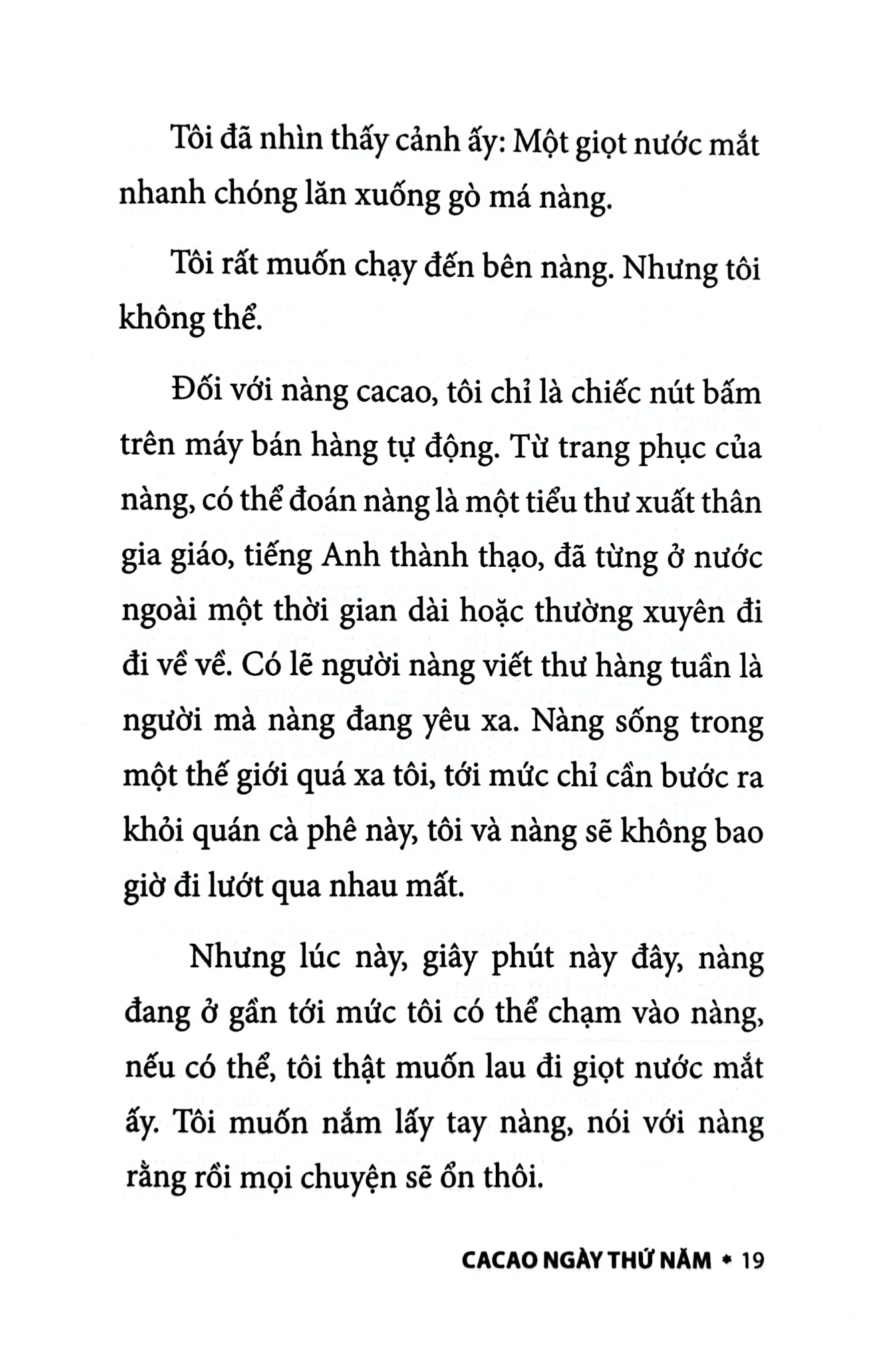 Tôi đã nhìn thấy cảnh ấy: Một giọt nước mắt nhanh chóng lăn xuống gò má nàng.

Tôi rất muốn chạy đến bên nàng. Nhưng tôi không thể.

Đối với nàng cacao, tôi chỉ là chiếc nút bấm trên máy bán hàng tự động. Từ trang phục của nàng, có thể đoán nàng là một tiểu thư xuất thân gia giáo, tiếng Anh thành thạo, đã từng ở nước ngoài một thời gian dài hoặc thường xuyên đi đi về về. Có lẽ người nàng viết thư hàng tuần là người mà nàng đang yêu xa. Nàng sống trong một thế giới quá xa tôi, tới mức chỉ cần bước ra khỏi quán cà phê này, tôi và nàng sẽ không bao giờ đi lướt qua nhau mất.

Nhưng lúc này, giây phút này đây, nàng đang ở gần tới mức tôi có thể chạm vào nàng, nếu có thể, tôi thật muốn lau đi giọt nước mắt ấy. Tôi muốn nắm lấy tay nàng, nói với nàng rằng rồi mọi chuyện sẽ ổn thôi.

CACAO NGÀY THỨ NĂM • 19